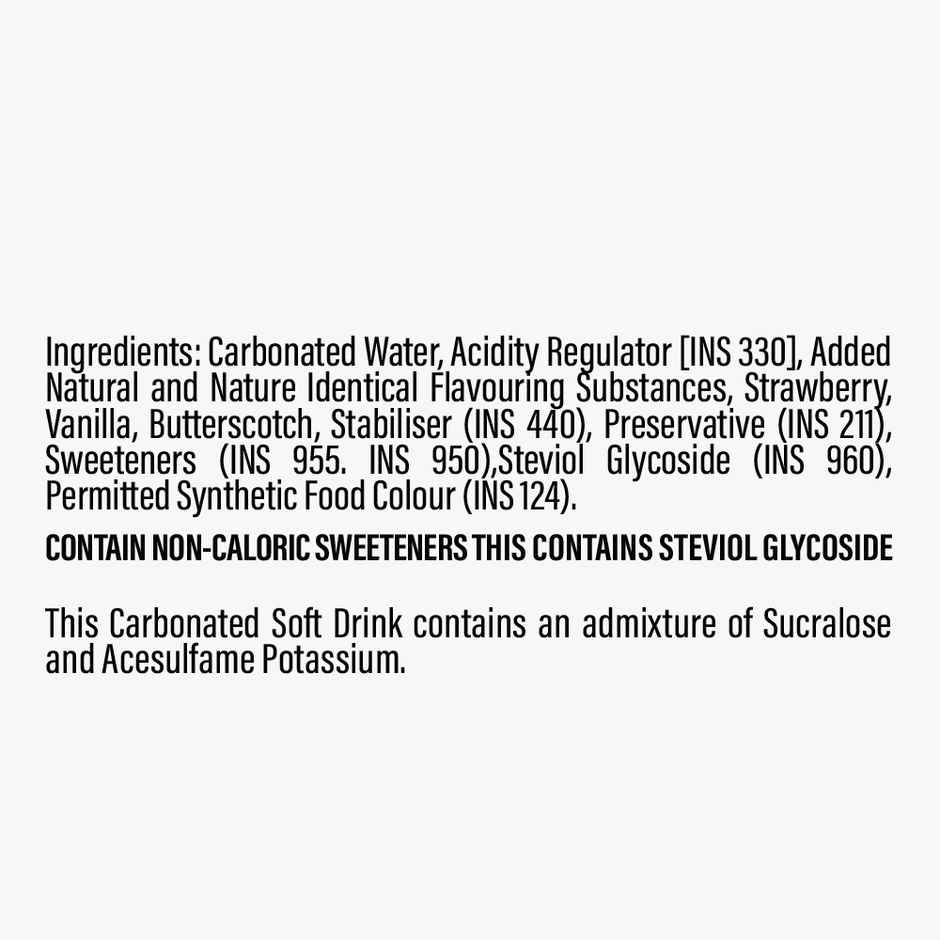 Ingredients: Carbonated Water, Acidity Regulator [INS 330], Added Natural and Nature Identical Flavouring Substances, Strawberry, Vanilla, Butterscotch, Stabiliser (INS 440), Preservative (INS 211), Sweeteners (INS 955. INS 950),Steviol Glycoside (INS 960), Permitted Synthetic Food Colour (INS 124).

CONTAIN NON-CALORIC SWEETENERS THIS CONTAINS STEVIOL GLYCOSIDE

This Carbonated Soft Drink contains an admixture of Sucralose and Acesulfame Potassium.